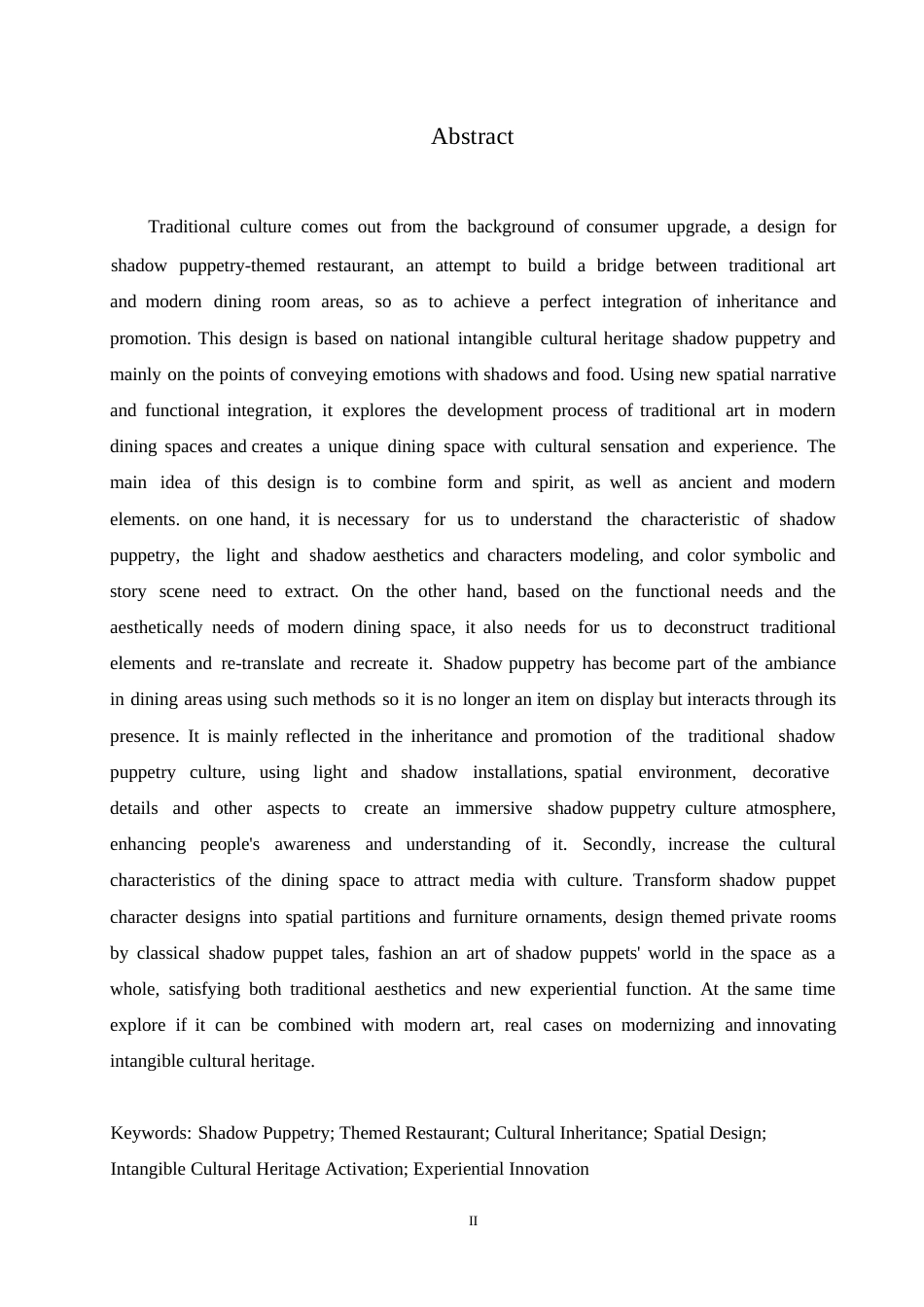 Abstract

Traditional culture comes out from the background of consumer upgrade, a design for shadow puppetry-themed restaurant, an attempt to build a bridge between traditional art and modern dining room areas, so as to achieve a perfect integration of inheritance and promotion. This design is based on national intangible cultural heritage shadow puppetry and mainly on the points of conveying emotions with shadows and food. Using new spatial narrative and functional integration, it explores the development process of traditional art in modern dining spaces and creates a unique dining space with cultural sensation and experience. The main idea of this design is to combine form and spirit, as well as ancient and modern elements. on one hand, it is necessary for us to understand the characteristic of shadow puppetry, the light and shadow aesthetics and characters modeling, and color symbolic and story scene need to extract. On the other hand, based on the functional needs and the aesthetically needs of modern dining space, it also needs for us to deconstruct traditional elements and re-translate and recreate it. Shadow puppetry has become part of the ambiance in dining areas using such methods so it is no longer an item on display but interacts through its presence. It is mainly reflected in the inheritance and promotion of the traditional shadow puppetry culture, using light and shadow installations, spatial environment, decorative details and other aspects to create an immersive shadow puppetry culture atmosphere, enhancing people's awareness and understanding of it. Secondly, increase the cultural characteristics of the dining space to attract media with culture. Transform shadow puppet character designs into spatial partitions and furniture ornaments, design themed private rooms by classical shadow puppet tales, fashion an art of shadow puppets' world in the space as a whole, satisfying both traditional aesthetics and new experiential function. At the same time explore if it can be combined with modern art, real cases on modernizing and innovating intangible cultural heritage.

Keywords: Shadow Puppetry; Themed Restaurant; Cultural Inheritance; Spatial Design; Intangible Cultural Heritage Activation; Experiential Innovation

II